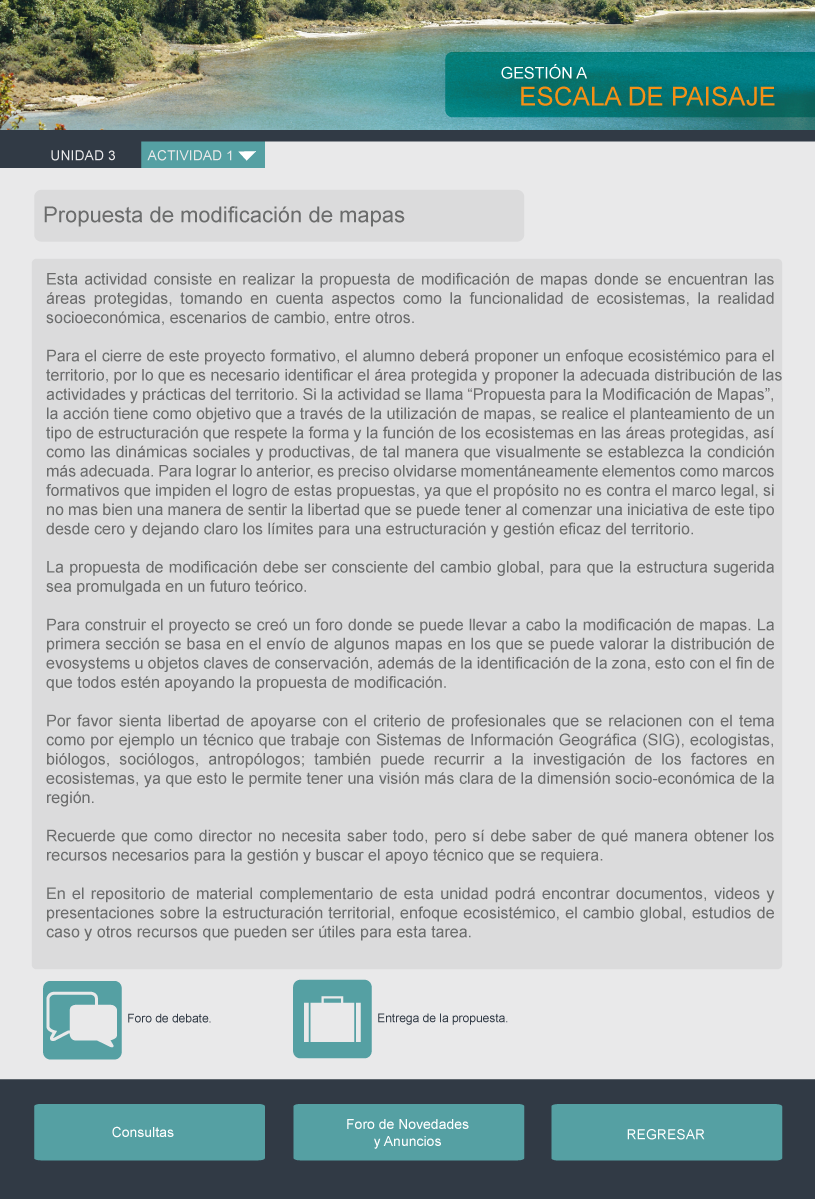 GESTIÓN A
ESCALA DE PAISAJE

UNIDAD 3
ACTIVIDAD 1

Propuesta de modificación de mapas

Esta actividad consiste en realizar la propuesta de modificación de mapas donde se encuentran las áreas protegidas, tomando en cuenta aspectos como la funcionalidad de ecosistemas, la realidad socioeconómica, escenarios de cambio, entre otros.

Para el cierre de este proyecto formativo, el alumno deberá proponer un enfoque ecosistémico para el territorio, por lo que es necesario identificar el área protegida y proponer la adecuada distribución de las actividades y prácticas del territorio. Si la actividad se llama “Propuesta para la Modificación de Mapas”, la acción tiene como objetivo que a través de la utilización de mapas, se realice el planteamiento de un tipo de estructuración que respete la forma y la función de los ecosistemas en las áreas protegidas, así como las dinámicas sociales y productivas, de tal manera que visualmente se establezca la condición más adecuada. Para lograr lo anterior, es preciso olvidarse momentáneamente elementos como marcos formativos que impiden el logro de estas propuestas, ya que el propósito no es contra el marco legal, si no mas bien una manera de sentir la libertad que se puede tener al comenzar una iniciativa de este tipo desde cero y dejando claro los límites para una estructuración y gestión eficaz del territorio.

La propuesta de modificación debe ser consciente del cambio global, para que la estructura sugerida sea promulgada en un futuro teórico.

Para construir el proyecto se creó un foro donde se puede llevar a cabo la modificación de mapas. La primera sección se basa en el envío de algunos mapas en los que se puede valorar la distribución de evosystems u objetos claves de conservación, además de la identificación de la zona, esto con el fin de que todos estén apoyando la propuesta de modificación.

Por favor sienta libertad de apoyarse con el criterio de profesionales que se relacionen con el tema como por ejemplo un técnico que trabaje con Sistemas de Información Geográfica (SIG), ecologistas, biólogos, sociólogos, antropólogos; también puede recurrir a la investigación de los factores en ecosistemas, ya que esto le permite tener una visión más clara de la dimensión socio-económica de la región.

Recuerde que como director no necesita saber todo, pero sí debe saber de qué manera obtener los recursos necesarios para la gestión y buscar el apoyo técnico que se requiera.

En el repositorio de material complementario de esta unidad podrá encontrar documentos, videos y presentaciones sobre la estructuración territorial, enfoque ecosistémico, el cambio global, estudios de caso y otros recursos que pueden ser útiles para esta tarea.

Foro de debate.

Entrega de la propuesta.

Consultas

Foro de Novedades y Anuncios

REGRESAR